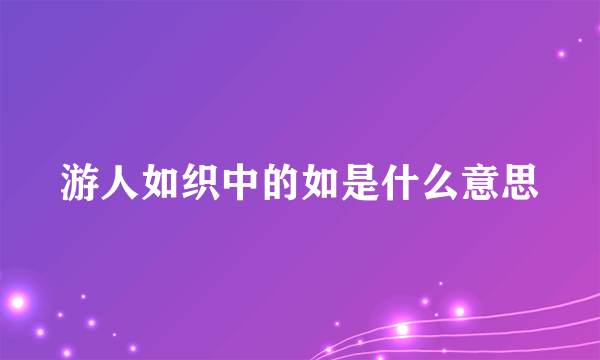 游人如织中的如是什么意思